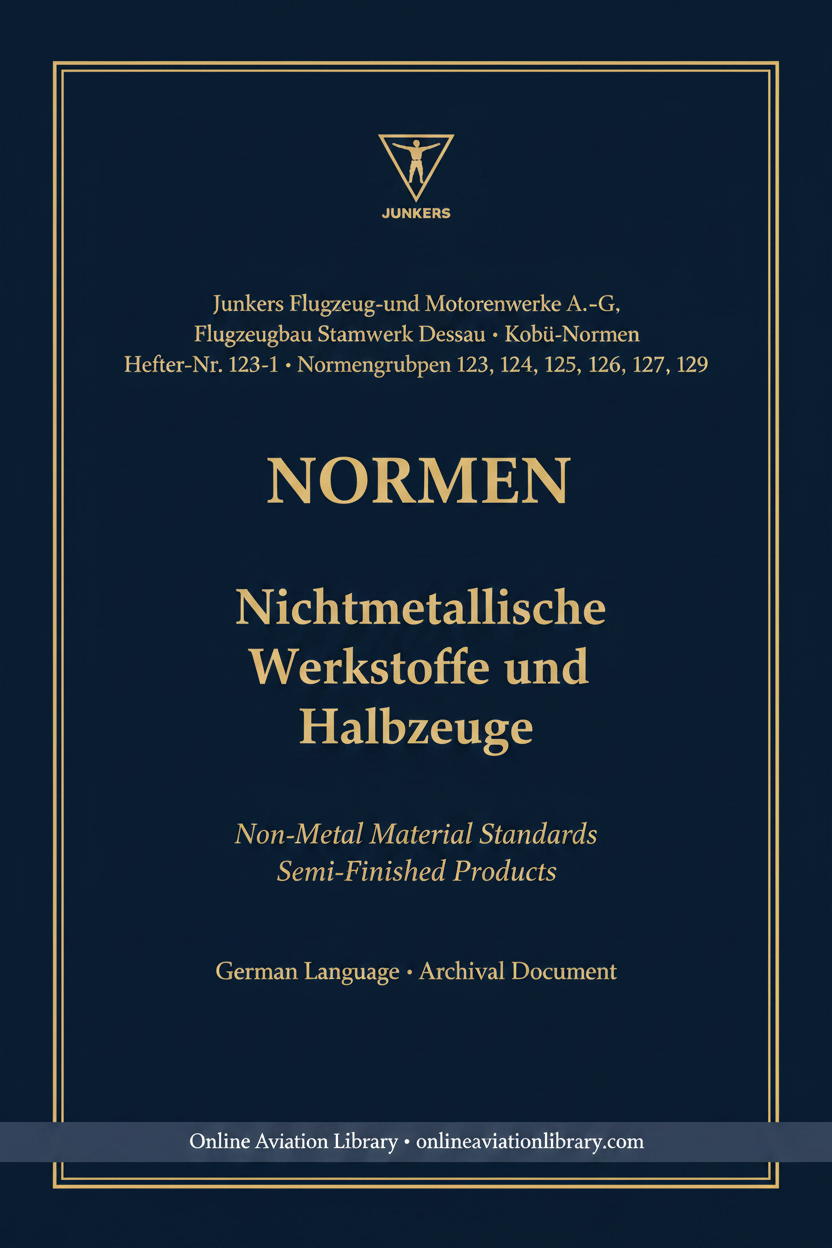 JUNKERS

Junkers Flugzeug-und Motorenwerke A.-G, Flugzeugbau Stamwerk Dessau • Kobü-Normen Hefter-Nr. 123-1 • Normengrubpen 123, 124, 125, 126, 127, 129

NORMEN

Nichtmetallische Werkstoffe und Halbzeuge

Non-Metal Material Standards
Semi-Finished Products

German Language • Archival Document

Online Aviation Library • onlineaviationlibrary.com